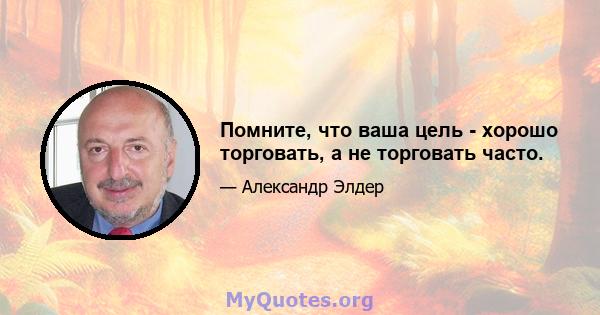 Помните, что ваша цель - хорошо торговать, а не торговать часто.

— Александр Элдер

MyQuotes.org